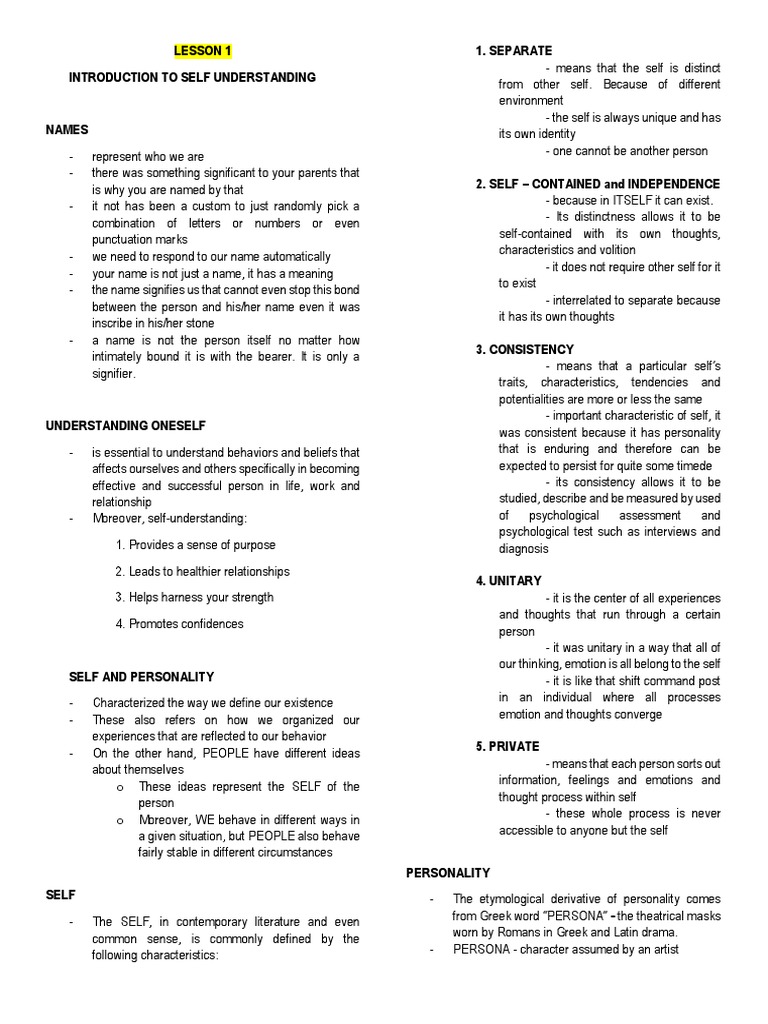 LESSON 1

INTRODUCTION TO SELF UNDERSTANDING

NAMES

- represent who we are
- there was something significant to your parents that is why you are named by that
- it not has been a custom to just randomly pick a combination of letters or numbers or even punctuation marks
- we need to respond to our name automatically
- your name is not just a name, it has a meaning
- the name signifies us that cannot even stop this bond between the person and his/her name even it was inscribe in his/her stone
- a name is not the person itself no matter how intimately bound it is with the bearer. It is only a signifier.

UNDERSTANDING ONESELF

- is essential to understand behaviors and beliefs that affects ourselves and others specifically in becoming effective and successful person in life, work and relationship
- Moreover, self-understanding:

1. Provides a sense of purpose

2. Leads to healthier relationships

3. Helps harness your strength

4. Promotes confidences

SELF AND PERSONALITY

- Characterized the way we define our existence
- These also refers on how we organized our experiences that are reflected to our behavior
- On the other hand, PEOPLE have different ideas about themselves
o These ideas represent the SELF of the person
o Moreover, WE behave in different ways in a given situation, but PEOPLE also behave fairly stable in different circumstances

SELF

- The SELF, in contemporary literature and even common sense, is commonly defined by the following characteristics:

1. SEPARATE

- means that the self is distinct from other self. Because of different environment

- the self is always unique and has its own identity

- one cannot be another person

2. SELF – CONTAINED and INDEPENDENCE

- because in ITSELF it can exist.

- Its distinctness allows it to be self-contained with its own thoughts, characteristics and volition

- it does not require other self for it to exist

- interrelated to separate because it has its own thoughts

3. CONSISTENCY

- means that a particular self's traits, characteristics, tendencies and potentialities are more or less the same

- important characteristic of self, it was consistent because it has personality that is enduring and therefore can be expected to persist for quite some timede

- its consistency allows it to be studied, describe and be measured by used of psychological assessment and psychological test such as interviews and diagnosis

4. UNITARY

- it is the center of all experiences and thoughts that run through a certain person

- it was unitary in a way that all of our thinking, emotion is all belong to the self

- it is like that shift command post in an individual where all processes emotion and thoughts converge

5. PRIVATE

- means that each person sorts out information, feelings and emotions and thought process within self

- these whole process is never accessible to anyone but the self

PERSONALITY

- The etymological derivative of personality comes from Greek word "PERSONA" – the theatrical masks worn by Romans in Greek and Latin drama.
- PERSONA - character assumed by an artist